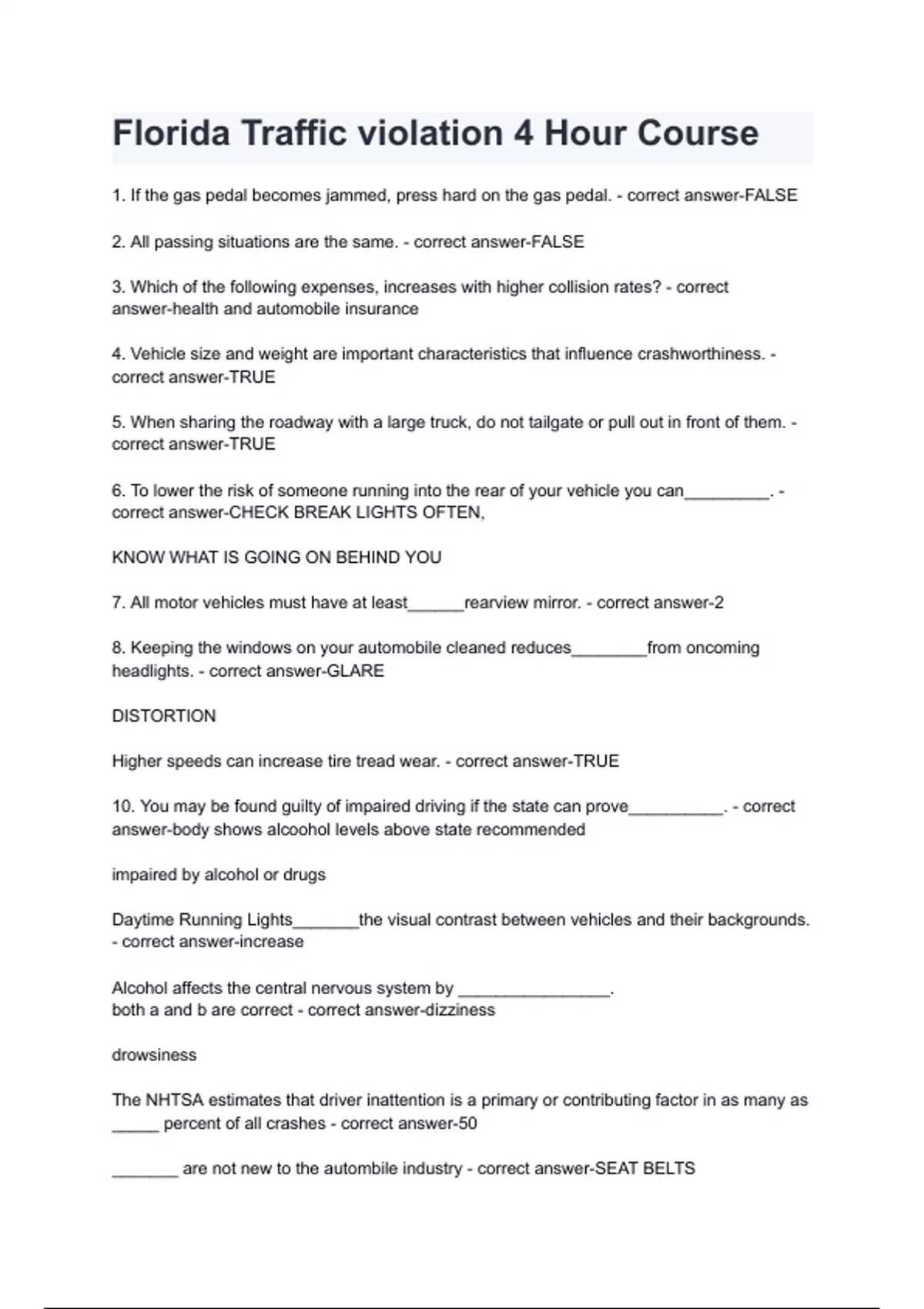 Florida Traffic violation 4 Hour Course

1. If the gas pedal becomes jammed, press hard on the gas pedal. - correct answer-FALSE

2. All passing situations are the same. - correct answer-FALSE

3. Which of the following expenses, increases with higher collision rates? - correct answer-health and automobile insurance

4. Vehicle size and weight are important characteristics that influence crashworthiness. - correct answer-TRUE

5. When sharing the roadway with a large truck, do not tailgate or pull out in front of them. - correct answer-TRUE

6. To lower the risk of someone running into the rear of your vehicle you can_________. - correct answer-CHECK BREAK LIGHTS OFTEN,

KNOW WHAT IS GOING ON BEHIND YOU

7. All motor vehicles must have at least______rearview mirror. - correct answer-2

8. Keeping the windows on your automobile cleaned reduces________from oncoming headlights. - correct answer-GLARE

DISTORTION

Higher speeds can increase tire tread wear. - correct answer-TRUE

10. You may be found guilty of impaired driving if the state can prove__________. - correct answer-body shows alcoohol levels above state recommended

impaired by alcohol or drugs

Daytime Running Lights_______the visual contrast between vehicles and their backgrounds. - correct answer-increase

Alcohol affects the central nervous system by ________________.
both a and b are correct - correct answer-dizziness

drowsiness

The NHTSA estimates that driver inattention is a primary or contributing factor in as many as _____ percent of all crashes - correct answer-50

_______ are not new to the autombile industry - correct answer-SEAT BELTS